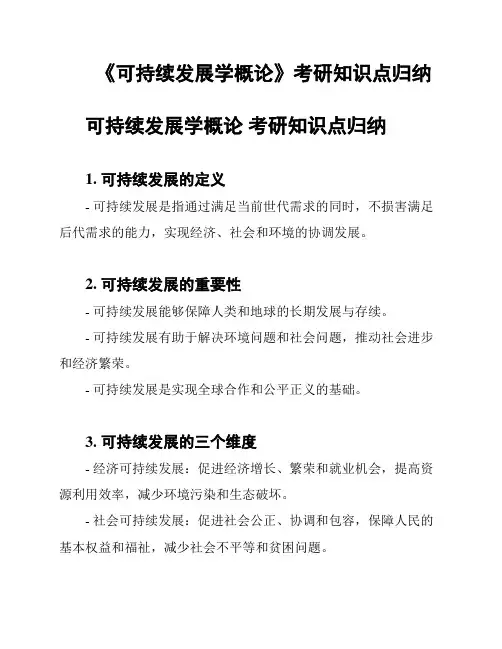 《可持续发展学概论》考研知识点归纳

可持续发展学概论 考研知识点归纳

1. 可持续发展的定义

- 可持续发展是指通过满足当前世代需求的同时，不损害满足后代需求的能力，实现经济、社会和环境的协调发展。

2. 可持续发展的重要性

- 可持续发展能够保障人类和地球的长期发展与存续。

- 可持续发展有助于解决环境问题和社会问题，推动社会进步和经济繁荣。

- 可持续发展是实现全球合作和公平正义的基础。

3. 可持续发展的三个维度

- 经济可持续发展：促进经济增长、繁荣和就业机会，提高资源利用效率，减少环境污染和生态破坏。

- 社会可持续发展：促进社会公正、协调和包容，保障人民的基本权益和福祉，减少社会不平等和贫困问题。